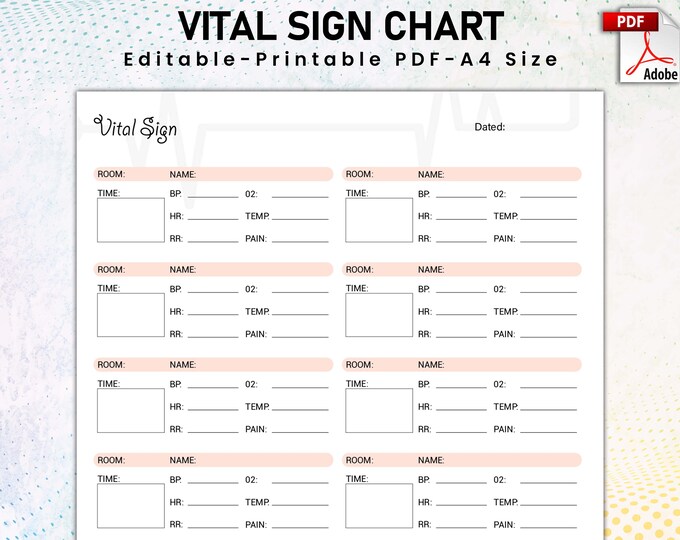 VITAL SIGN CHART
Editable-Printable PDF-A4 Size

PDF
Adobe

Vital Sign
Dated:

ROOM: NAME:
TIME:
BP. 02:
HR: TEMP.
RR: PAIN:

ROOM: NAME:
TIME:
BP. 02:
HR: TEMP.
RR: PAIN:

ROOM: NAME:
TIME:
BP. 02:
HR: TEMP.
RR: PAIN:

ROOM: NAME:
TIME:
BP. 02:
HR: TEMP.
RR: PAIN:

ROOM: NAME:
TIME:
BP. 02:
HR: TEMP.
RR: PAIN:

ROOM: NAME:
TIME:
BP. 02:
HR: TEMP.
RR: PAIN:

ROOM: NAME:
TIME:
BP. 02:
HR: TEMP.
RR: PAIN:

ROOM: NAME:
TIME:
BP. 02:
HR: TEMP.
RR: PAIN: